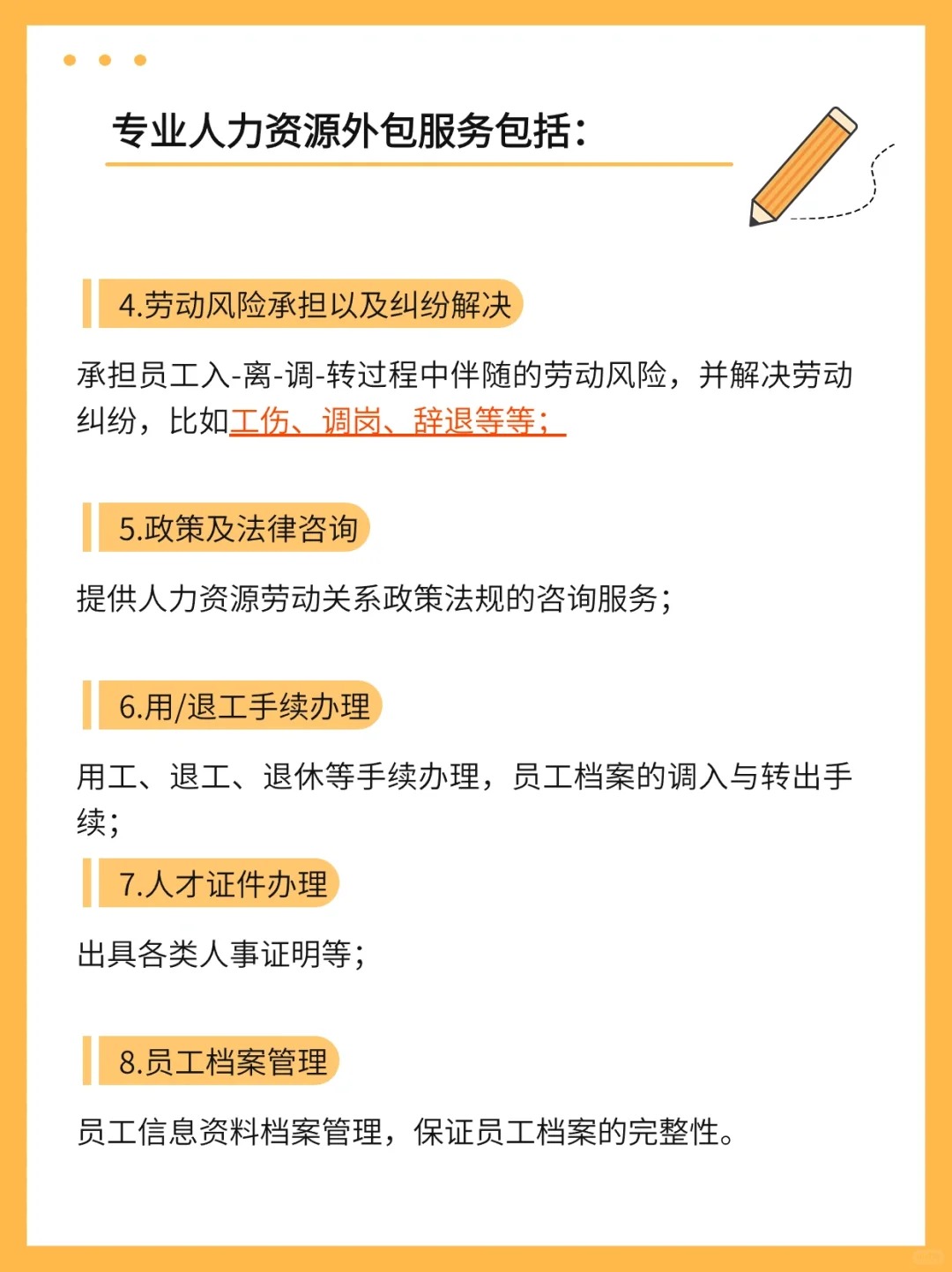 专业人力资源外包服务包括：

4.劳动风险承担以及纠纷解决

承担员工入-离-调-转过程中伴随的劳动风险，并解决劳动纠纷，比如工伤、调岗、辞退等等；

5.政策及法律咨询

提供人力资源劳动关系政策法规的咨询服务；

6.用/退工手续办理

用工、退工、退休等手续办理，员工档案的调入与转出手续；

7.人才证件办理

出具各类人事证明等；

8.员工档案管理

员工信息资料档案管理，保证员工档案的完整性。